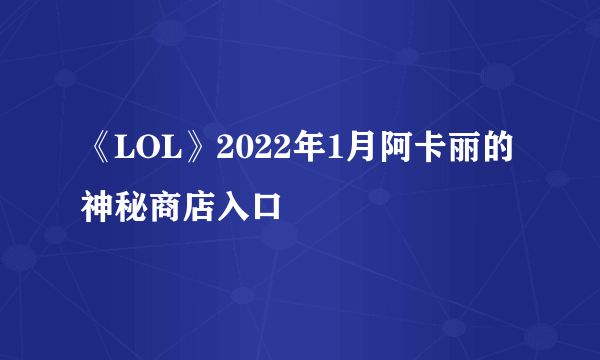 《LOL》2022年1月阿卡丽的神秘商店入口